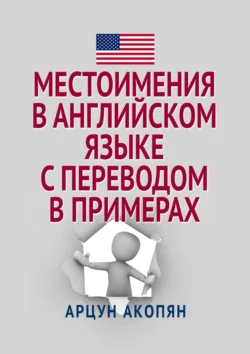 МЕСТОИМЕНИЯ В АНГЛИЙСКОМ ЯЗЫКЕ С ПЕРЕВОДОМ В ПРИМЕРАХ

АРЦУН АКОПЯН